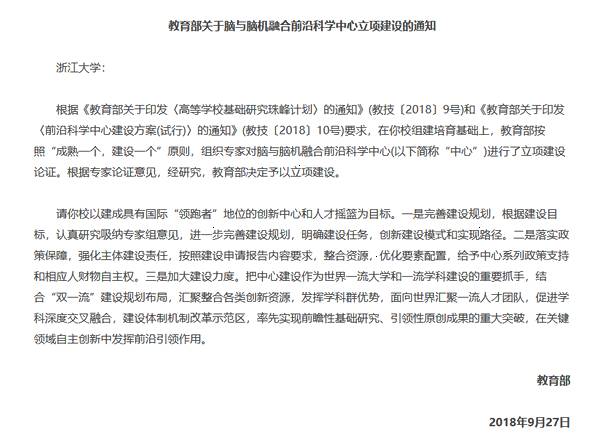 教育部关于脑与脑机融合前沿科学中心立项建设的通知

浙江大学：

根据《教育部关于印发〈高等学校基础研究珠峰计划〉的通知》(教技〔2018〕9号)和《教育部关于印发〈前沿科学中心建设方案(试行)〉的通知》(教技〔2018〕10号)要求，在你校组建培育基础上，教育部按照“成熟一个，建设一个”原则，组织专家对脑与脑机融合前沿科学中心(以下简称“中心”)进行了立项建设论证。根据专家论证意见，经研究，教育部决定予以立项建设。

请你校以建成具有国际“领跑者”地位的创新中心和人才摇篮为目标。一是完善建设规划，根据建设目标，认真研究吸纳专家组意见，进一步完善建设规划，明确建设任务，创新建设模式和实现路径。二是落实政策保障，强化主体建设责任，按照建设申请报告内容要求，整合资源，优化要素配置，给予中心系列政策支持和相应人财物自主权。三是加大建设力度。把中心建设作为世界一流大学和一流学科建设的重要抓手，结合“双一流”建设规划布局，汇聚整合各类创新资源，发挥学科群优势，面向世界汇聚一流人才团队，促进学科深度交叉融合，建设体制机制改革示范区，率先实现前瞻性基础研究、引领性原创成果的重大突破，在关键领域自主创新中发挥前沿引领作用。

教育部

2018年9月27日